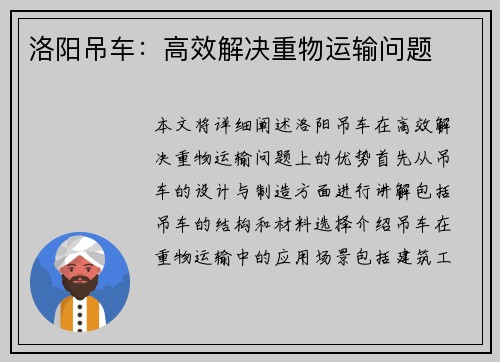 洛阳吊车：高效解决重物运输问题

本文将详细阐述洛阳吊车在高效解决重物运输问题上的优势首先从吊车的设计与制造方面进行讲解包括吊车的结构和材料选择介绍吊车在重物运输中的应用场景包括建筑工